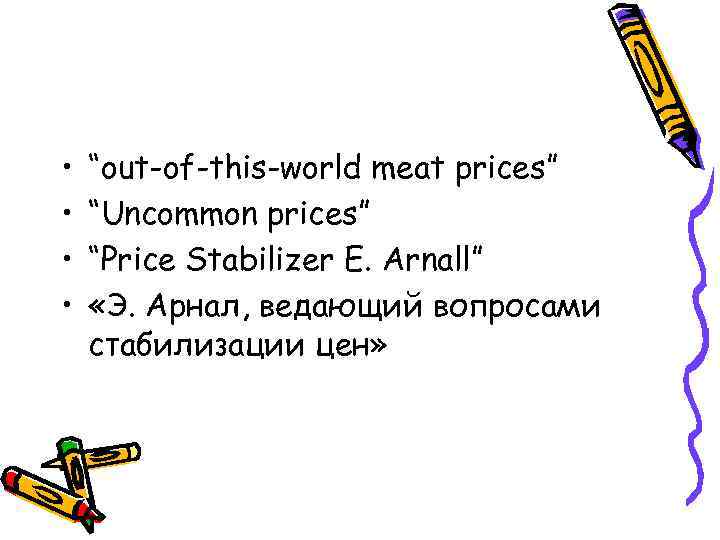 • “out-of-this-world meat prices”
• “Uncommon prices”
• “Price Stabilizer E. Arnall”
• «Э. Арнал, ведающий вопросами стабилизации цен»